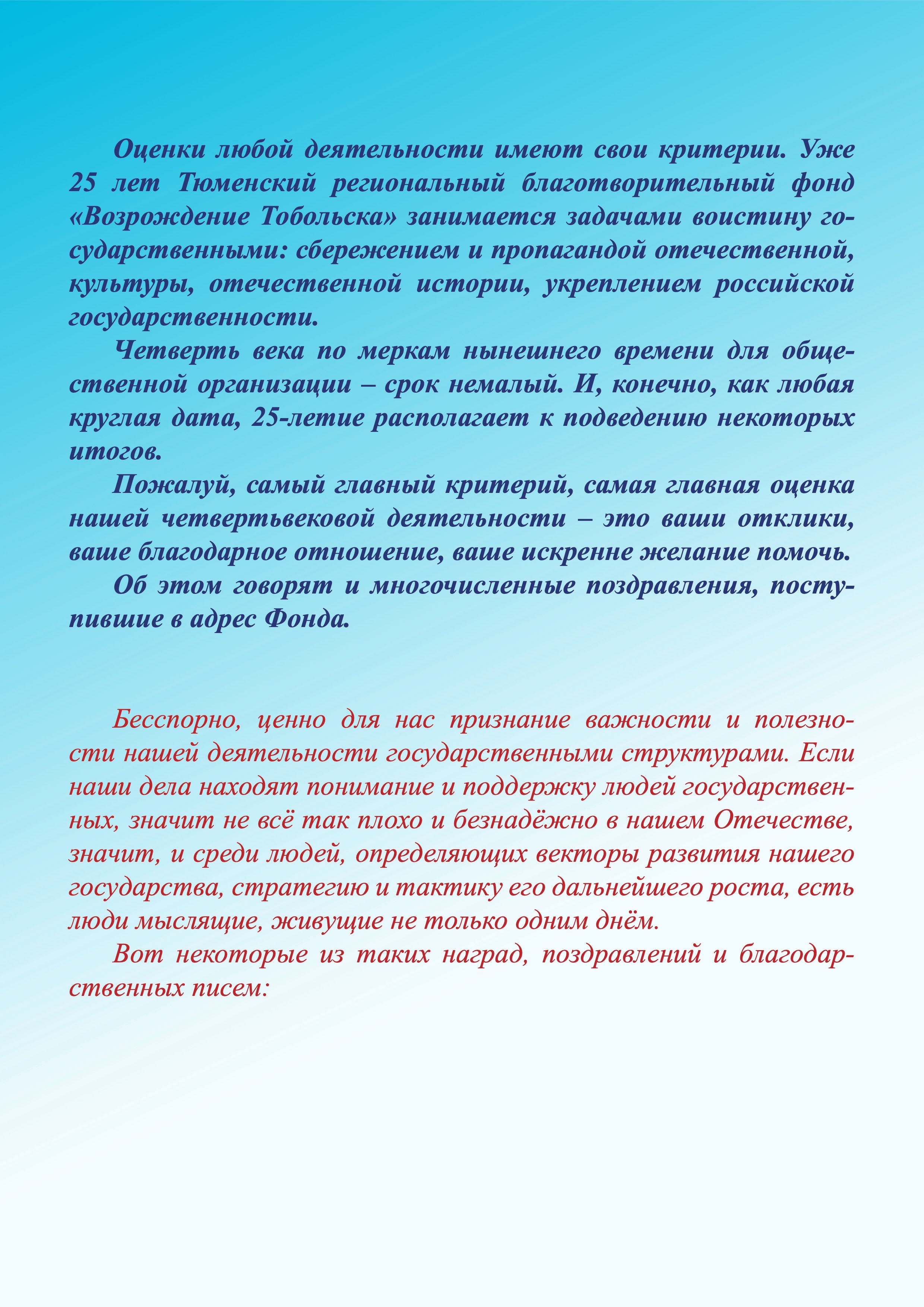 Оценки любой деятельности имеют свои критерии. Уже 25 лет Тюменский региональный благотворительный фонд «Возрождение Тобольска» занимается задачами воистину государственными: сбережением и пропагандой отечественной, культуры, отечественной истории, укреплением российской государственности.

Четверть века по меркам нынешнего времени для общественной организации – срок немалый. И, конечно, как любая круглая дата, 25-летие располагает к подведению некоторых итогов.

Пожалуй, самый главный критерий, самая главная оценка нашей четвертьвековой деятельности – это ваши отклики, ваше благодарное отношение, ваше искренне желание помочь.

Об этом говорят и многочисленные поздравления, поступившие в адрес Фонда.

Бесспорно, ценно для нас признание важности и полезности нашей деятельности государственными структурами. Если наши дела находят понимание и поддержку людей государственных, значит не всё так плохо и безнадёжно в нашем Отечестве, значит, и среди людей, определяющих векторы развития нашего государства, стратегию и тактику его дальнейшего роста, есть люди мыслящие, живущие не только одним днём.

Вот некоторые из таких наград, поздравлений и благодарственных писем: